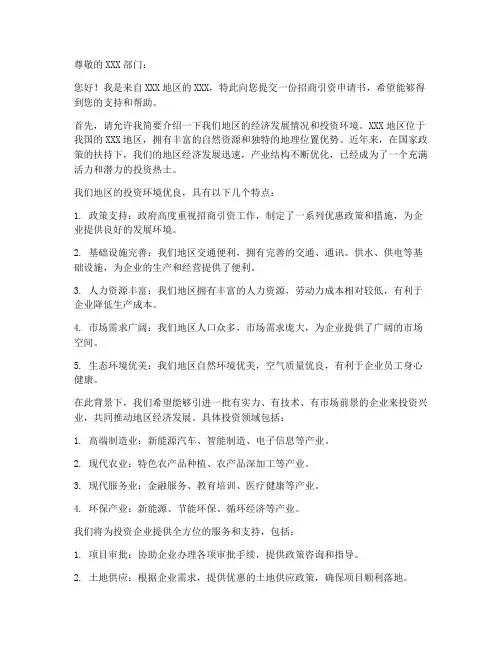 尊敬的 XXX 部门：

您好！我是来自 XXX 地区的 XXX，特此向您提交一份招商引资申请书，希望能够得到您的支持和帮助。

首先，请允许我简要介绍一下我们地区的经济发展情况和投资环境。XXX 地区位于我国的 XXX 地区，拥有丰富的自然资源和独特的地理位置优势。近年来，在国家政策的扶持下，我们的地区经济发展迅速，产业结构不断优化，已经成为了一个充满活力和潜力的投资热土。

我们地区的投资环境优良，具有以下几个特点：

1. 政策支持：政府高度重视招商引资工作，制定了一系列优惠政策和措施，为企业提供良好的发展环境。

2. 基础设施完善：我们地区交通便利，拥有完善的交通、通讯、供水、供电等基础设施，为企业的生产和经营提供了便利。

3. 人力资源丰富：我们地区拥有丰富的人力资源，劳动力成本相对较低，有利于企业降低生产成本。

4. 市场需求广阔：我们地区人口众多，市场需求庞大，为企业提供了广阔的市场空间。

5. 生态环境优美：我们地区自然环境优美，空气质量优良，有利于企业员工身心健康。

在此背景下，我们希望能够引进一批有实力、有技术、有市场前景的企业来投资兴业，共同推动地区经济发展。具体投资领域包括：

1. 高端制造业：新能源汽车、智能制造、电子信息等产业。

2. 现代农业：特色农产品种植、农产品深加工等产业。

3. 现代服务业：金融服务、教育培训、医疗健康等产业。

4. 环保产业：新能源、节能环保、循环经济等产业。

我们将为投资企业提供全方位的服务和支持，包括：

1. 项目审批：协助企业办理各项审批手续，提供政策咨询和指导。

2. 土地供应：根据企业需求，提供优惠的土地供应政策，确保项目顺利落地。